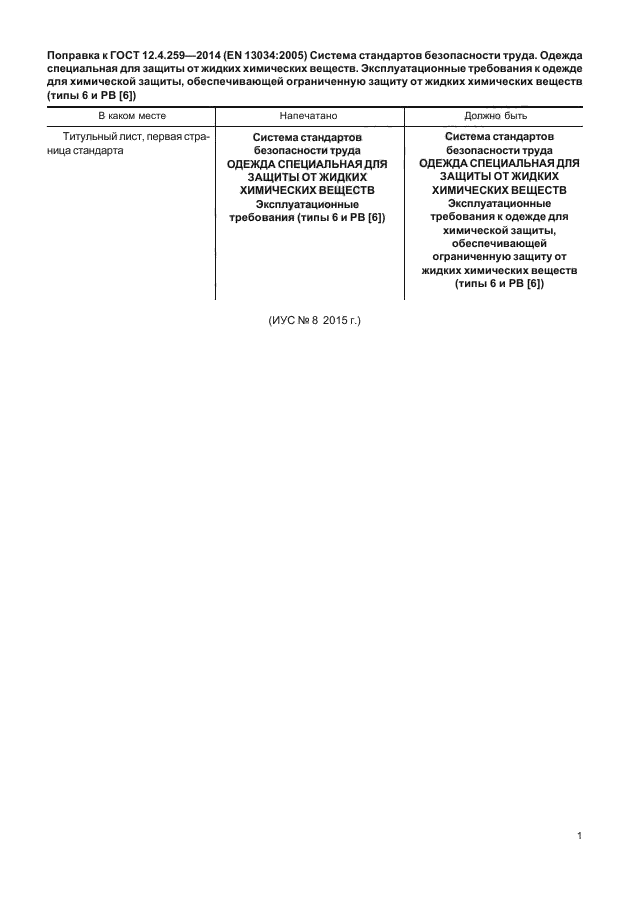 Поправка к ГОСТ 12.4.259—2014 (EN 13034:2005) Система стандартов безопасности труда. Одежда специальная для защиты от жидких химических веществ. Эксплуатационные требования к одежде для химической защиты, обеспечивающей ограниченную защиту от жидких химических веществ (типы 6 и PB [6])

| В каком месте | Напечатано | Должно быть |
|---|---|---|
| Титульный лист, первая страница стандарта | Система стандартов безопасности труда ОДЕЖДА СПЕЦИАЛЬНАЯ ДЛЯ ЗАЩИТЫ ОТ ЖИДКИХ ХИМИЧЕСКИХ ВЕЩЕСТВ Эксплуатационные требования (типы 6 и PB [6]) | Система стандартов безопасности труда ОДЕЖДА СПЕЦИАЛЬНАЯ ДЛЯ ЗАЩИТЫ ОТ ЖИДКИХ ХИМИЧЕСКИХ ВЕЩЕСТВ Эксплуатационные требования к одежде для химической защиты, обеспечивающей ограниченную защиту от жидких химических веществ (типы 6 и PB [6]) |

(ИУС № 8 2015 г.)

1